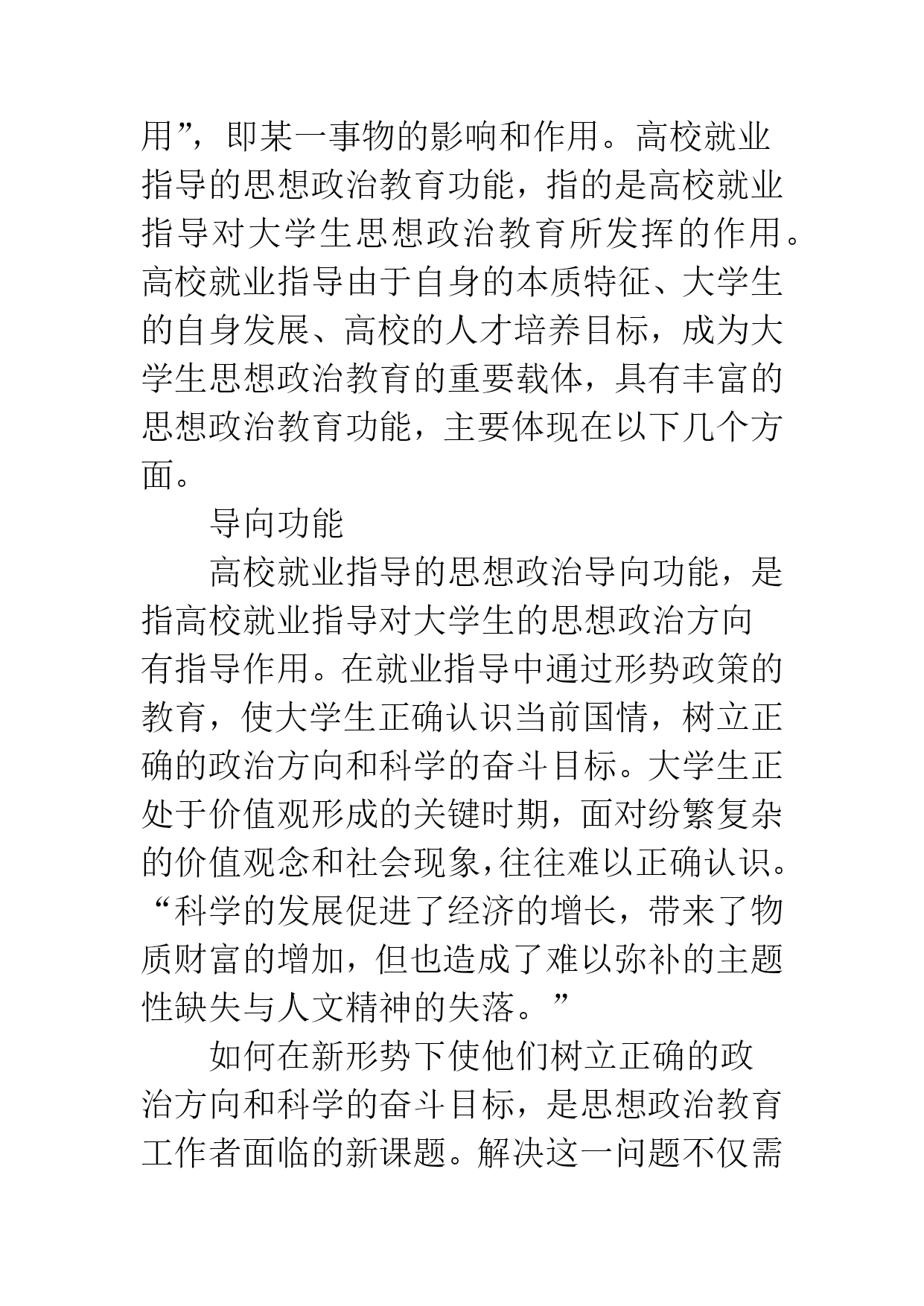 用”，即某一事物的影响和作用。高校就业指导的思想政治教育功能，指的是高校就业指导对大学生思想政治教育所发挥的作用。高校就业指导由于自身的本质特征、大学生的自身发展、高校的人才培养目标，成为大学生思想政治教育的重要载体，具有丰富的思想政治教育功能，主要体现在以下几个方面。

导向功能

高校就业指导的思想政治导向功能，是指高校就业指导对大学生的思想政治方向有指导作用。在就业指导中通过形势政策的教育，使大学生正确认识当前国情，树立正确的政治方向和科学的奋斗目标。大学生正处于价值观形成的关键时期，面对纷繁复杂的价值观念和社会现象，往往难以正确认识。“科学的发展促进了经济的增长，带来了物质财富的增加，但也造成了难以弥补的主题性缺失与人文精神的失落。”

如何在新形势下使他们树立正确的政治方向和科学的奋斗目标，是思想政治教育工作者面临的新课题。解决这一问题不仅需